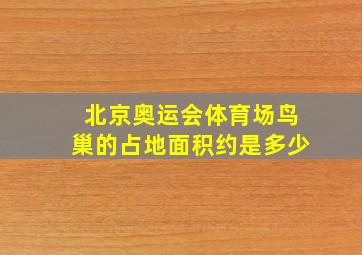 北京奥运会体育场鸟巢的占地面积约是多少